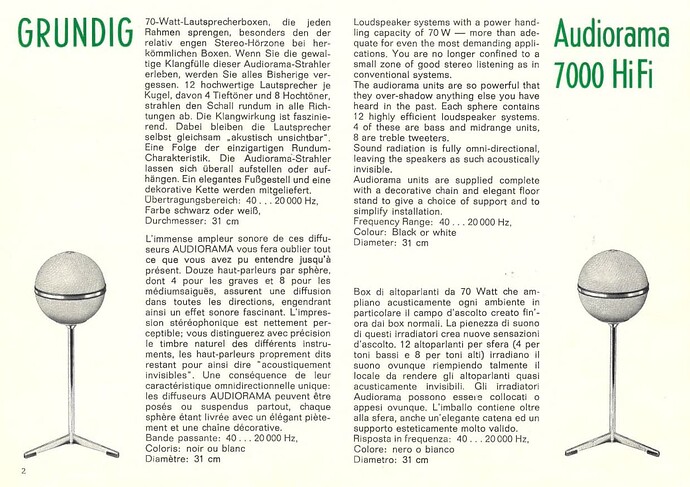 GRUNDIG

70-Watt-Lautsprecherboxen, die jeden Rahmen sprengen, besonders den der relativ engen Stereo-Hörzone bei herkömmlichen Boxen. Wenn Sie die gewaltige Klangfülle dieser Audiorama-Strahler erleben, werden Sie alles Bisherige vergessen. 12 hochwertige Lautsprecher je Kugel, davon 4 Tieftöner und 8 Hochtöner, strahlen den Schall rundum in alle Richtungen ab. Die Klangwirkung ist faszinierend. Dabei bleiben die Lautsprecher selbst gleichsam „akustisch unsichtbar". Eine Folge der einzigartigen Rundum-Charakteristik. Die Audiorama-Strahler lassen sich überall aufstellen oder aufhängen. Ein elegantes Fußgestell und eine dekorative Kette werden mitgeliefert.
Übertragungsbereich: 40 . . . 20 000 Hz,
Farbe schwarz oder weiß,
Durchmesser: 31 cm

L'immense ampleur sonore de ces diffuseurs AUDIORAMA vous fera oublier tout ce que vous avez pu entendre jusqu'à présent. Douze haut-parleurs par sphère, dont 4 pour les graves et 8 pour les médiumsaiguës, assurent une diffusion dans toutes les directions, engendrant ainsi un effet sonore fascinant. L'impression stéréophonique est nettement perceptible; vous distinguerez avec précision le timbre naturel des différents instruments, les haut-parleurs proprement dits restant pour ainsi dire "acoustiquement invisibles". Une conséquence de leur caractéristique omnidirectionnelle unique: les diffuseurs AUDIORAMA peuvent être posés ou suspendus partout, chaque sphère étant livrée avec un élégant piètement et une chaîne décorative.
Bande passante: 40 . . . 20 000 Hz,
Coloris: noir ou blanc
Diamètre: 31 cm

Loudspeaker systems with a power handling capacity of 70 W — more than adequate for even the most demanding applications. You are no longer confined to a small zone of good stereo listening as in conventional systems.
The audiorama units are so powerful that they over-shadow anything else you have heard in the past. Each sphere contains 12 highly efficient loudspeaker systems. 4 of these are bass and midrange units, 8 are treble tweeters.
Sound radiation is fully omni-directional, leaving the speakers as such acoustically invisible.
Audiorama units are supplied complete with a decorative chain and elegant floor stand to give a choice of support and to simplify installation.
Frequency Range: 40 . . . 20 000 Hz,
Colour: Black or white
Diameter: 31 cm

Box di altoparlanti da 70 Watt che ampliano acusticamente ogni ambiente in particolare il campo d'ascolto creato fin'ora dai box normali. La pienezza di suono di questi irradiatori crea nuove sensazioni d'ascolto. 12 altoparlanti per sfera (4 per toni bassi e 8 per toni alti) irradiano il suono ovunque riempiendo talmente il locale da rendere gli altoparlanti quasi acusticamente invisibili. Gli irradiatori Audiorama possono essere collocati o appesi ovunque. L'imballo contiene oltre alla sfera, anche un'elegante catena ed un supporto esteticamente molto valido.
Risposta in frequenza: 40 . . . 20 000 Hz,
Colore: nero o bianco
Diametro: 31 cm

Audiorama
7000 HiFi

2